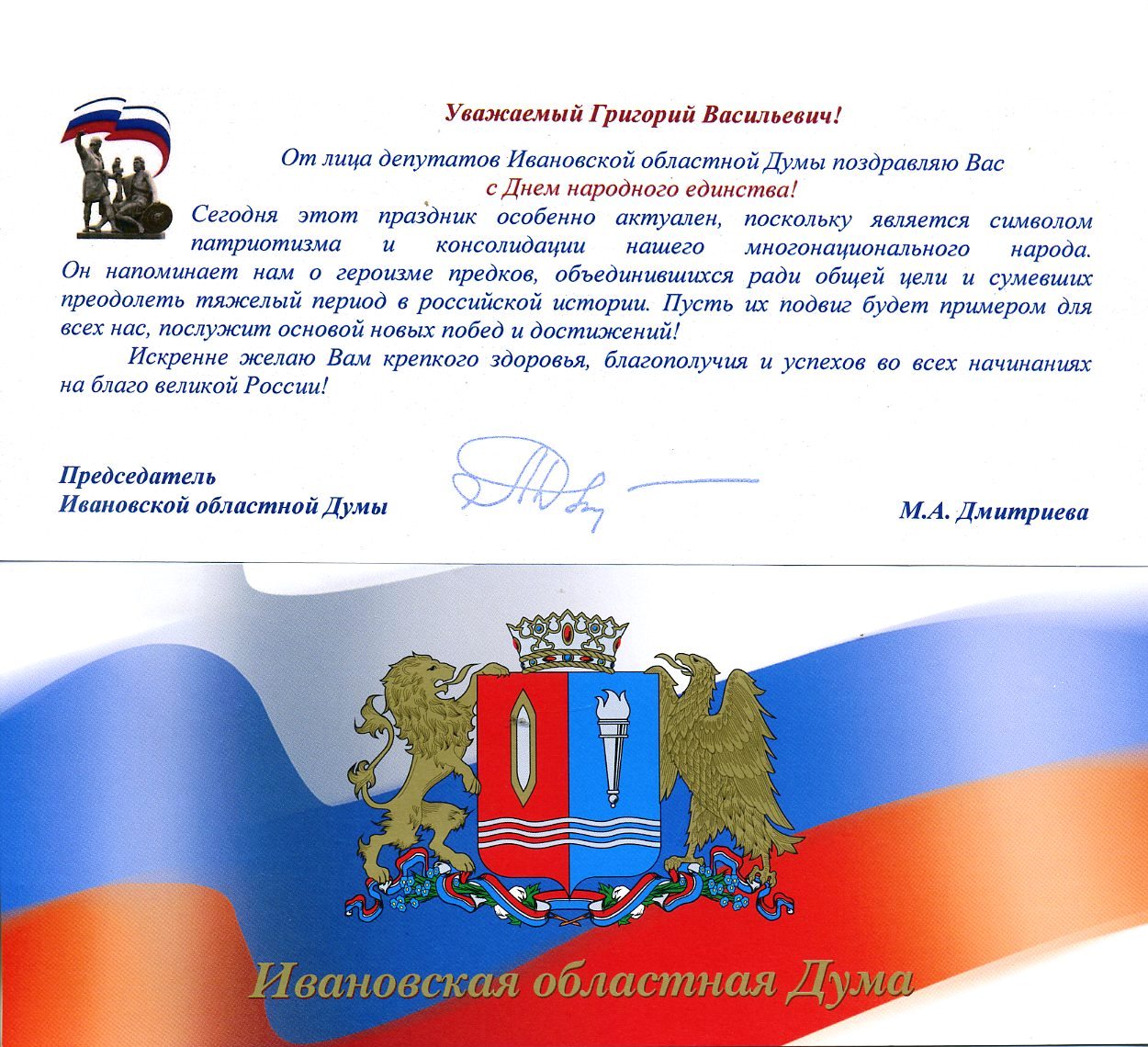 Уважаемый Григорий Васильевич!

От лица депутатов Ивановской областной Думы поздравляю Вас с Днем народного единства!

Сегодня этот праздник особенно актуален, поскольку является символом патриотизма и консолидации нашего многонационального народа. Он напоминает нам о героизме предков, объединившихся ради общей цели и сумевших преодолеть тяжелый период в российской истории. Пусть их подвиг будет примером для всех нас, послужит основой новых побед и достижений!

Искренне желаю Вам крепкого здоровья, благополучия и успехов во всех начинаниях на благо великой России!

Председатель
Ивановской областной Думы

М.А. Дмитриева

Ивановская областная Дума